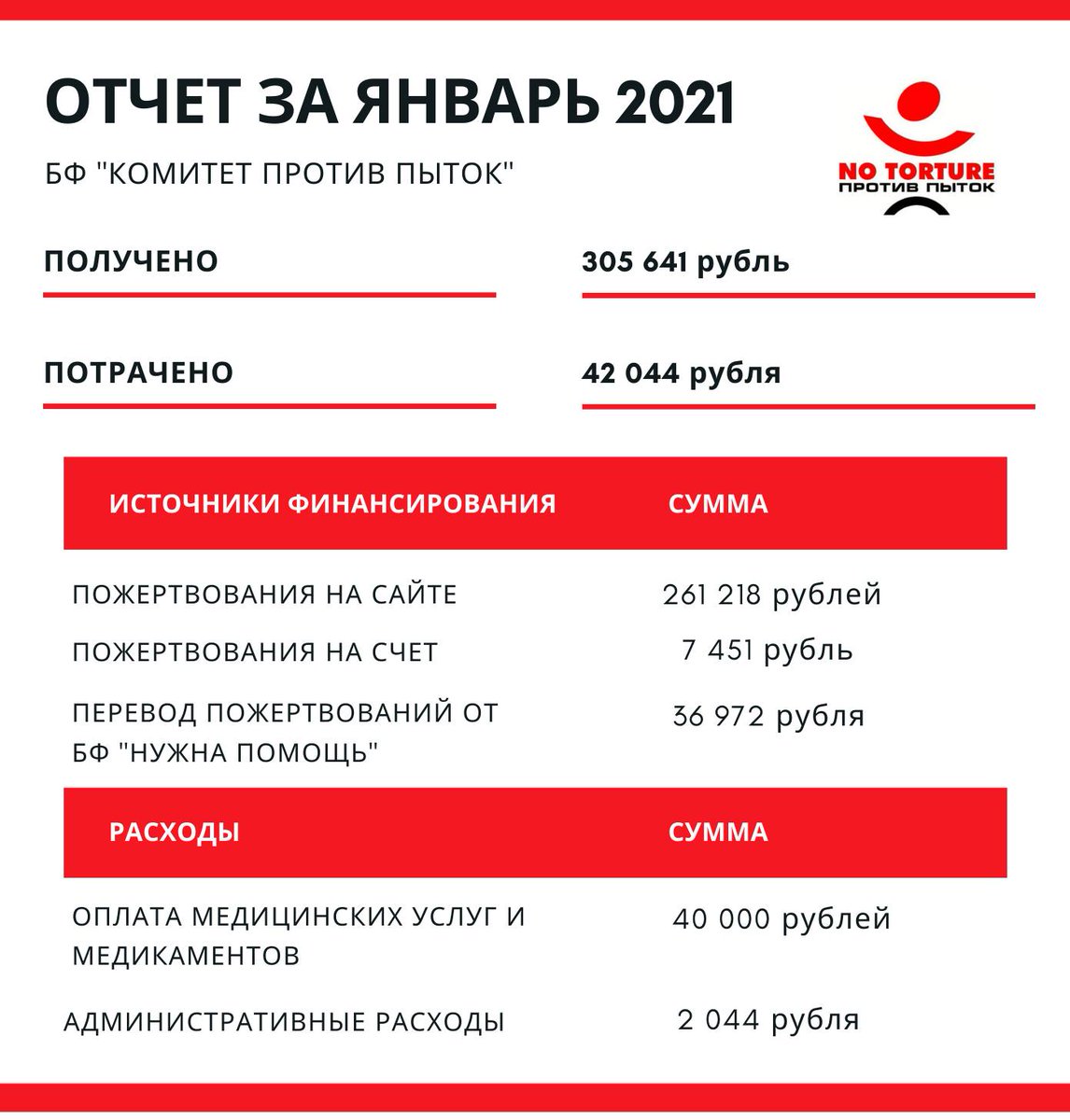 ОТЧЕТ ЗА ЯНВАРЬ 2021

БФ "КОМИТЕТ ПРОТИВ ПЫТОК"

NO TORTURE
ПРОТИВ ПЫТОК

ПОЛУЧЕНО

305 641 рубль

ПОТРАЧЕНО

42 044 рубля

| ИСТОЧНИКИ ФИНАНСИРОВАНИЯ | СУММА |
|---|---|
| ПОЖЕРТВОВАНИЯ НА САЙТЕ | 261 218 рублей |
| ПОЖЕРТВОВАНИЯ НА СЧЕТ | 7 451 рубль |
| ПЕРЕВОД ПОЖЕРТВОВАНИЙ ОТ БФ "НУЖНА ПОМОЩЬ" | 36 972 рубля |

| РАСХОДЫ | СУММА |
|---|---|
| ОПЛАТА МЕДИЦИНСКИХ УСЛУГ И МЕДИКАМЕНТОВ | 40 000 рублей |
| АДМИНИСТРАТИВНЫЕ РАСХОДЫ | 2 044 рубля |